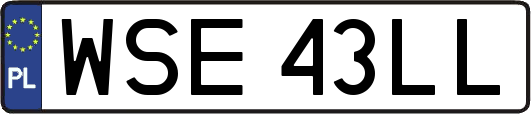 PL
WSE 43LL